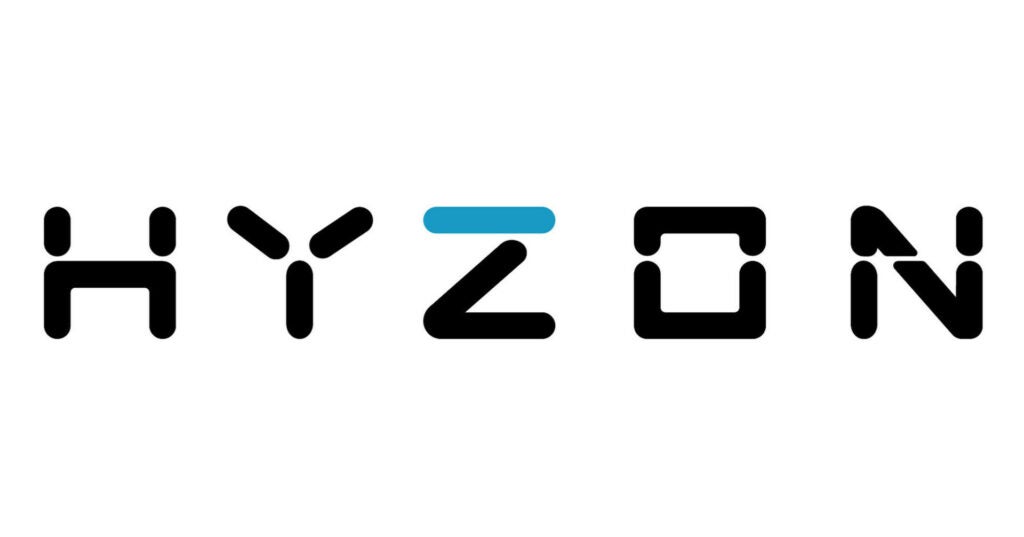 HYZON